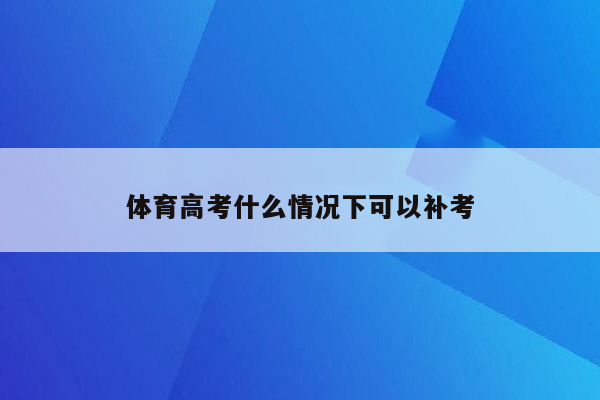 体育高考什么情况下可以补考